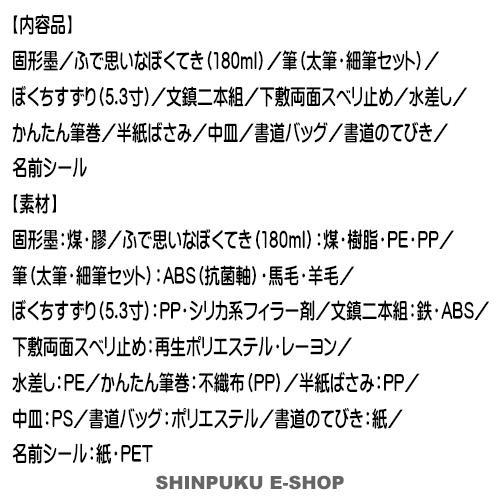 【内容品】
固形墨／ふで思いなぼくてき（180ml）／筆（太筆・細筆セット）／ぼくちすずり（5.3寸）／文鎮二本組／下敷両面スベリ止め／水差し／かんたん筆巻／半紙ばさみ／中皿／書道バッグ／書道のてびき／名前シール

【素材】
固形墨：煤・膠／ふで思いなぼくてき（180ml）：煤・樹脂・PE・PP／筆（太筆・細筆セット）：ABS（抗菌軸）・馬毛・羊毛／ぼくちすずり（5.3寸）：PP・シリカ系フィラー剤／文鎮二本組：鉄・ABS／下敷両面スベリ止め：再生ポリエステル・レーヨン／水差し：PE／かんたん筆巻：不織布（PP）／半紙ばさみ：PP／中皿：PS／書道バッグ：ポリエステル／書道のてびき：紙／名前シール：紙・PET

SHINPUKU E-SHOP